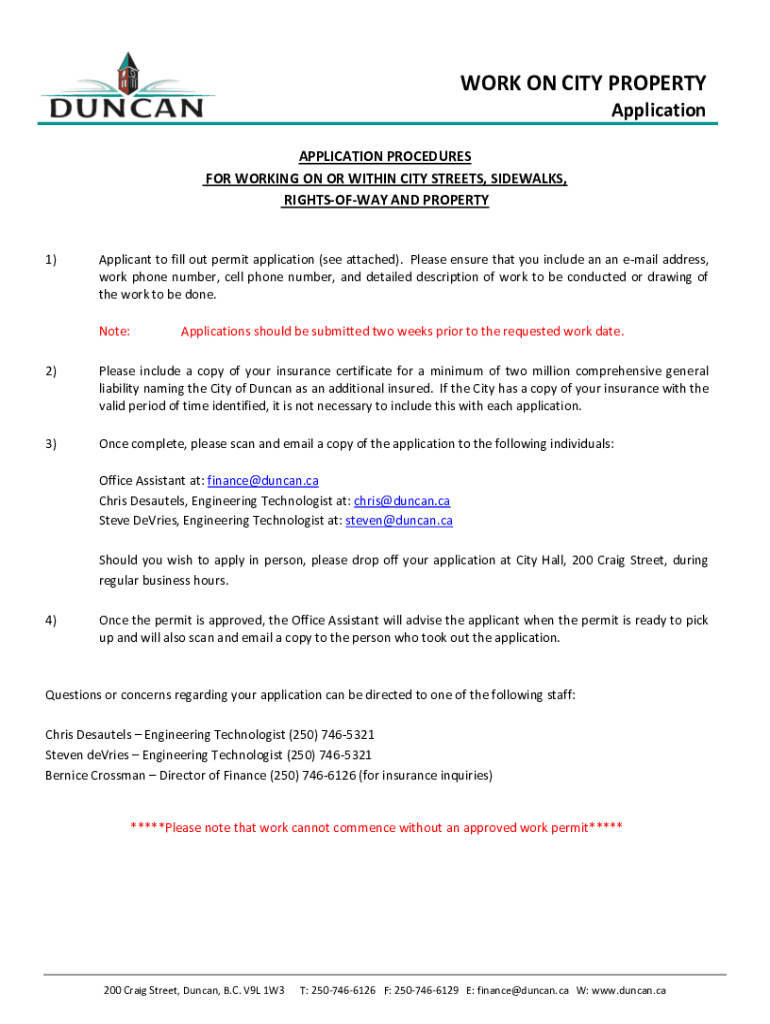 DUNCAN

WORK ON CITY PROPERTY
Application

APPLICATION PROCEDURES
FOR WORKING ON OR WITHIN CITY STREETS, SIDEWALKS, RIGHTS-OF-WAY AND PROPERTY

1) Applicant to fill out permit application (see attached). Please ensure that you include an an e-mail address, work phone number, cell phone number, and detailed description of work to be conducted or drawing of the work to be done.

Note: Applications should be submitted two weeks prior to the requested work date.

2) Please include a copy of your insurance certificate for a minimum of two million comprehensive general liability naming the City of Duncan as an additional insured. If the City has a copy of your insurance with the valid period of time identified, it is not necessary to include this with each application.

3) Once complete, please scan and email a copy of the application to the following individuals:

Office Assistant at: finance@duncan.ca
Chris Desautels, Engineering Technologist at: chris@duncan.ca
Steve DeVries, Engineering Technologist at: steven@duncan.ca

Should you wish to apply in person, please drop off your application at City Hall, 200 Craig Street, during regular business hours.

4) Once the permit is approved, the Office Assistant will advise the applicant when the permit is ready to pick up and will also scan and email a copy to the person who took out the application.

Questions or concerns regarding your application can be directed to one of the following staff:

Chris Desautels – Engineering Technologist (250) 746-5321
Steven deVries – Engineering Technologist (250) 746-5321
Bernice Crossman – Director of Finance (250) 746-6126 (for insurance inquiries)

*****Please note that work cannot commence without an approved work permit*****

200 Craig Street, Duncan, B.C. V9L 1W3 T: 250-746-6126 F: 250-746-6129 E: finance@duncan.ca W: www.duncan.ca